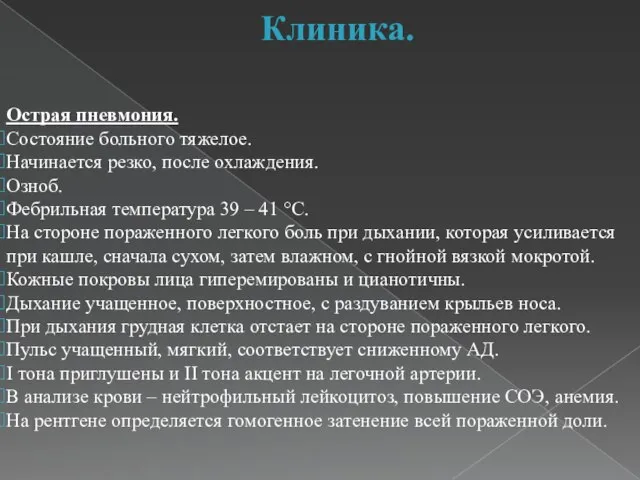 Клиника.

Острая пневмония.
Состояние больного тяжелое.
Начинается резко, после охлаждения.
Озноб.
Фебрильная температура 39 – 41 °С.
На стороне пораженного легкого боль при дыхании, которая усиливается при кашле, сначала сухом, затем влажном, с гнойной вязкой мокротой.
Кожные покровы лица гиперемированы и цианотичны.
Дыхание учащенное, поверхностное, с раздуванием крыльев носа.
При дыхания грудная клетка отстает на стороне пораженного легкого.
Пульс учащенный, мягкий, соответствует сниженному АД.
I тона приглушены и II тона акцент на легочной артерии.
В анализе крови – нейтрофильный лейкоцитоз, повышение СОЭ, анемия.
На рентгене определяется гомогенное затенение всей пораженной доли.